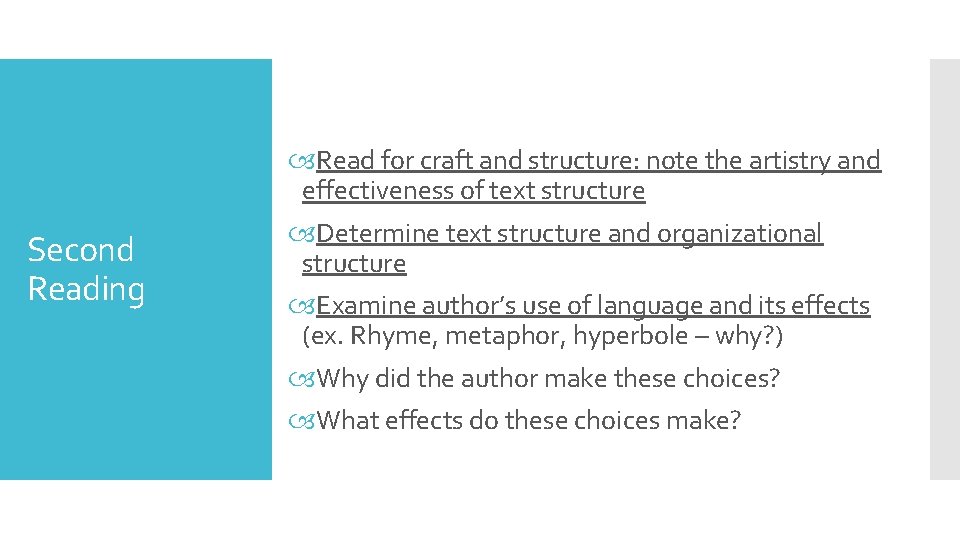 Second Reading

Read for craft and structure: note the artistry and effectiveness of text structure

Determine text structure and organizational structure

Examine author’s use of language and its effects (ex. Rhyme, metaphor, hyperbole – why?)

Why did the author make these choices?

What effects do these choices make?